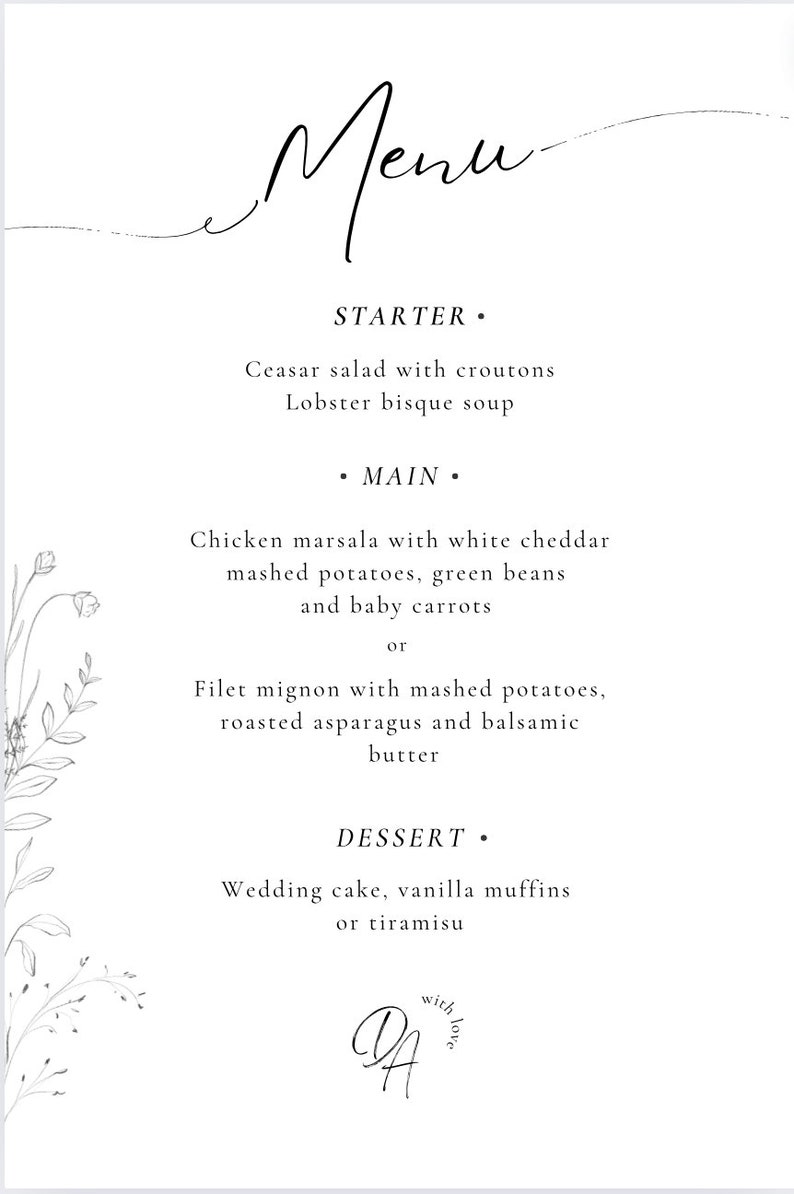 Menu

STARTER •

Ceasar salad with croutons
Lobster bisque soup

• MAIN •

Chicken marsala with white cheddar mashed potatoes, green beans and baby carrots

or

Filet mignon with mashed potatoes, roasted asparagus and balsamic butter

DESSERT •

Wedding cake, vanilla muffins or tiramisu

DA

with love